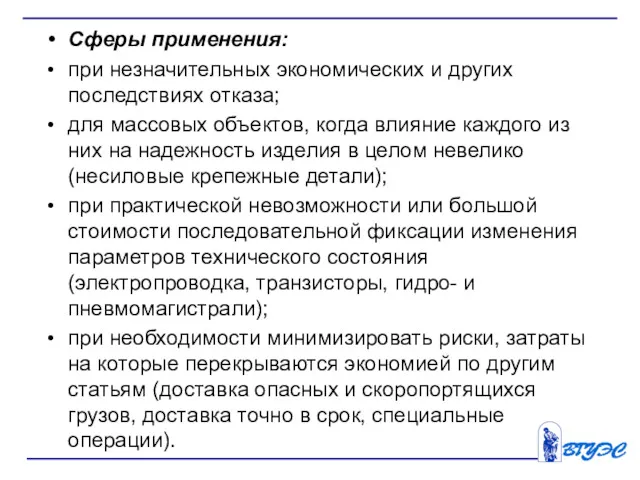 • Сферы применения:

• при незначительных экономических и других последствиях отказа;

• для массовых объектов, когда влияние каждого из них на надежность изделия в целом невелико (несиловые крепежные детали);

• при практической невозможности или большой стоимости последовательной фиксации изменения параметров технического состояния (электропроводка, транзисторы, гидро- и пневмомагистрали);

• при необходимости минимизировать риски, затраты на которые перекрываются экономией по другим статьям (доставка опасных и скоропортящихся грузов, доставка точно в срок, специальные операции).

ВГУЭС